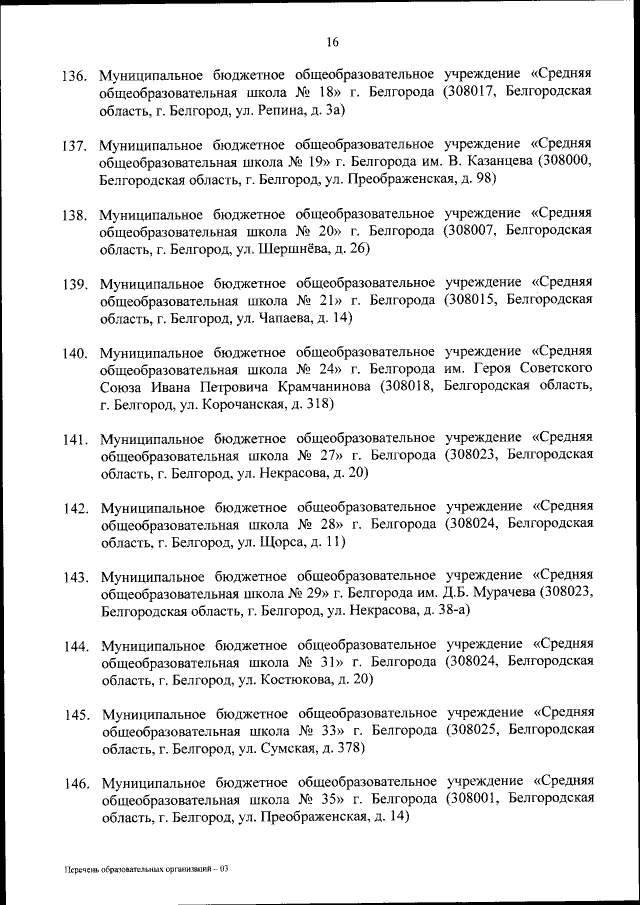 16

136. Муниципальное бюджетное общеобразовательное учреждение «Средняя общеобразовательная школа № 18» г. Белгорода (308017, Белгородская область, г. Белгород, ул. Репина, д. 3а)

137. Муниципальное бюджетное общеобразовательное учреждение «Средняя общеобразовательная школа № 19» г. Белгорода им. В. Казанцева (308000, Белгородская область, г. Белгород, ул. Преображенская, д. 98)

138. Муниципальное бюджетное общеобразовательное учреждение «Средняя общеобразовательная школа № 20» г. Белгорода (308007, Белгородская область, г. Белгород, ул. Шершнёва, д. 26)

139. Муниципальное бюджетное общеобразовательное учреждение «Средняя общеобразовательная школа № 21» г. Белгорода (308015, Белгородская область, г. Белгород, ул. Чапаева, д. 14)

140. Муниципальное бюджетное общеобразовательное учреждение «Средняя общеобразовательная школа № 24» г. Белгорода им. Героя Советского Союза Ивана Петровича Крамчанинова (308018, Белгородская область, г. Белгород, ул. Корочанская, д. 318)

141. Муниципальное бюджетное общеобразовательное учреждение «Средняя общеобразовательная школа № 27» г. Белгорода (308023, Белгородская область, г. Белгород, ул. Некрасова, д. 20)

142. Муниципальное бюджетное общеобразовательное учреждение «Средняя общеобразовательная школа № 28» г. Белгорода (308024, Белгородская область, г. Белгород, ул. Щорса, д. 11)

143. Муниципальное бюджетное общеобразовательное учреждение «Средняя общеобразовательная школа № 29» г. Белгорода им. Д.Б. Мурачева (308023, Белгородская область, г. Белгород, ул. Некрасова, д. 38-а)

144. Муниципальное бюджетное общеобразовательное учреждение «Средняя общеобразовательная школа № 31» г. Белгорода (308024, Белгородская область, г. Белгород, ул. Костюкова, д. 20)

145. Муниципальное бюджетное общеобразовательное учреждение «Средняя общеобразовательная школа № 33» г. Белгорода (308025, Белгородская область, г. Белгород, ул. Сумская, д. 378)

146. Муниципальное бюджетное общеобразовательное учреждение «Средняя общеобразовательная школа № 35» г. Белгорода (308001, Белгородская область, г. Белгород, ул. Преображенская, д. 14)

Перечень образовательных организаций – 03